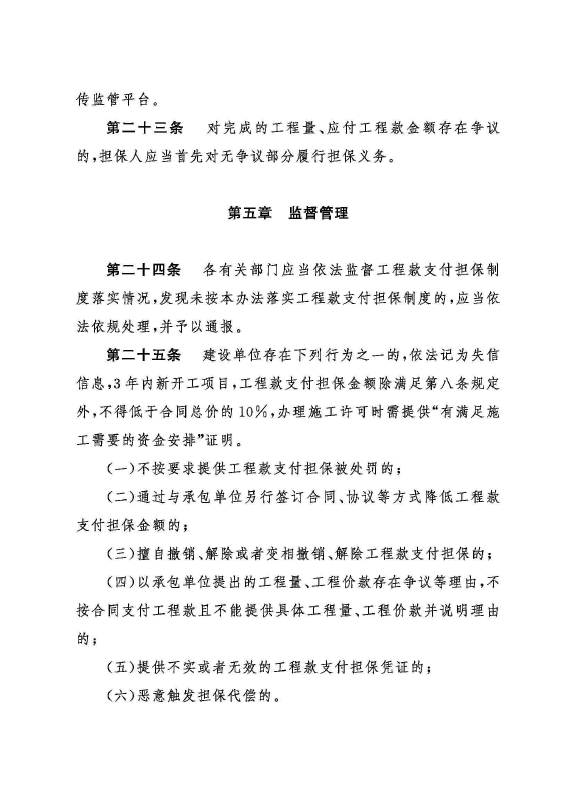 传监管平台。

第二十三条　对完成的工程量、应付工程款金额存在争议的，担保人应当首先对无争议部分履行担保义务。

第五章　监督管理

第二十四条　各有关部门应当依法监督工程款支付担保制度落实情况，发现未按本办法落实工程款支付担保制度的，应当依法依规处理，并予以通报。

第二十五条　建设单位存在下列行为之一的，依法记为失信信息，3年内新开工项目，工程款支付担保金额除满足第八条规定外，不得低于合同总价的10%，办理施工许可时需提供“有满足施工需要的资金安排”证明。

（一）不按要求提供工程款支付担保被处罚的；

（二）通过与承包单位另行签订合同、协议等方式降低工程款支付担保金额的；

（三）擅自撤销、解除或者变相撤销、解除工程款支付担保的；

（四）以承包单位提出的工程量、工程价款存在争议等理由，不按合同支付工程款且不能提供具体工程量、工程价款并说明理由的；

（五）提供不实或者无效的工程款支付担保凭证的；

（六）恶意触发担保代偿的。